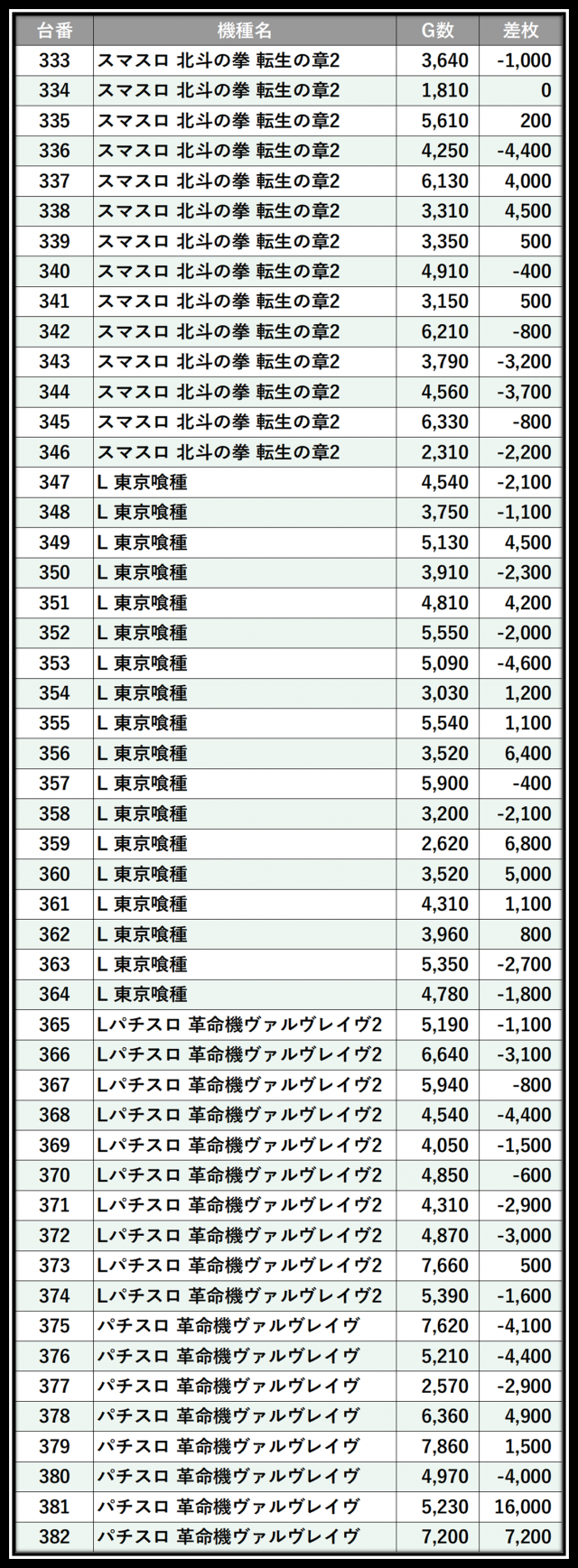 | 台番 | 機種名 | G数 | 差枚 |
|---|---|---|---|
| 333 | スマスロ 北斗の拳 転生の章2 | 3,640 | -1,000 |
| 334 | スマスロ 北斗の拳 転生の章2 | 1,810 | 0 |
| 335 | スマスロ 北斗の拳 転生の章2 | 5,610 | 200 |
| 336 | スマスロ 北斗の拳 転生の章2 | 4,250 | -4,400 |
| 337 | スマスロ 北斗の拳 転生の章2 | 6,130 | 4,000 |
| 338 | スマスロ 北斗の拳 転生の章2 | 3,310 | 4,500 |
| 339 | スマスロ 北斗の拳 転生の章2 | 3,350 | 500 |
| 340 | スマスロ 北斗の拳 転生の章2 | 4,910 | -400 |
| 341 | スマスロ 北斗の拳 転生の章2 | 3,150 | 500 |
| 342 | スマスロ 北斗の拳 転生の章2 | 6,210 | -800 |
| 343 | スマスロ 北斗の拳 転生の章2 | 3,790 | -3,200 |
| 344 | スマスロ 北斗の拳 転生の章2 | 4,560 | -3,700 |
| 345 | スマスロ 北斗の拳 転生の章2 | 6,330 | -800 |
| 346 | スマスロ 北斗の拳 転生の章2 | 2,310 | -2,200 |
| 347 | L 東京喰種 | 4,540 | -2,100 |
| 348 | L 東京喰種 | 3,750 | -1,100 |
| 349 | L 東京喰種 | 5,130 | 4,500 |
| 350 | L 東京喰種 | 3,910 | -2,300 |
| 351 | L 東京喰種 | 4,810 | 4,200 |
| 352 | L 東京喰種 | 5,550 | -2,000 |
| 353 | L 東京喰種 | 5,090 | -4,600 |
| 354 | L 東京喰種 | 3,030 | 1,200 |
| 355 | L 東京喰種 | 5,540 | 1,100 |
| 356 | L 東京喰種 | 3,520 | 6,400 |
| 357 | L 東京喰種 | 5,900 | -400 |
| 358 | L 東京喰種 | 3,200 | -2,100 |
| 359 | L 東京喰種 | 2,620 | 6,800 |
| 360 | L 東京喰種 | 3,520 | 5,000 |
| 361 | L 東京喰種 | 4,310 | 1,100 |
| 362 | L 東京喰種 | 3,960 | 800 |
| 363 | L 東京喰種 | 5,350 | -2,700 |
| 364 | L 東京喰種 | 4,780 | -1,800 |
| 365 | Lパチスロ 革命機ヴァルヴレイヴ2 | 5,190 | -1,100 |
| 366 | Lパチスロ 革命機ヴァルヴレイヴ2 | 6,640 | -3,100 |
| 367 | Lパチスロ 革命機ヴァルヴレイヴ2 | 5,940 | -800 |
| 368 | Lパチスロ 革命機ヴァルヴレイヴ2 | 4,540 | -4,400 |
| 369 | Lパチスロ 革命機ヴァルヴレイヴ2 | 4,050 | -1,500 |
| 370 | Lパチスロ 革命機ヴァルヴレイヴ2 | 4,850 | -600 |
| 371 | Lパチスロ 革命機ヴァルヴレイヴ2 | 4,310 | -2,900 |
| 372 | Lパチスロ 革命機ヴァルヴレイヴ2 | 4,870 | -3,000 |
| 373 | Lパチスロ 革命機ヴァルヴレイヴ2 | 7,660 | 500 |
| 374 | Lパチスロ 革命機ヴァルヴレイヴ2 | 5,390 | -1,600 |
| 375 | パチスロ 革命機ヴァルヴレイヴ | 7,620 | -4,100 |
| 376 | パチスロ 革命機ヴァルヴレイヴ | 5,210 | -4,400 |
| 377 | パチスロ 革命機ヴァルヴレイヴ | 2,570 | -2,900 |
| 378 | パチスロ 革命機ヴァルヴレイヴ | 6,360 | 4,900 |
| 379 | パチスロ 革命機ヴァルヴレイヴ | 7,860 | 1,500 |
| 380 | パチスロ 革命機ヴァルヴレイヴ | 4,970 | -4,000 |
| 381 | パチスロ 革命機ヴァルヴレイヴ | 5,230 | 16,000 |
| 382 | パチスロ 革命機ヴァルヴレイヴ | 7,200 | 7,200 |